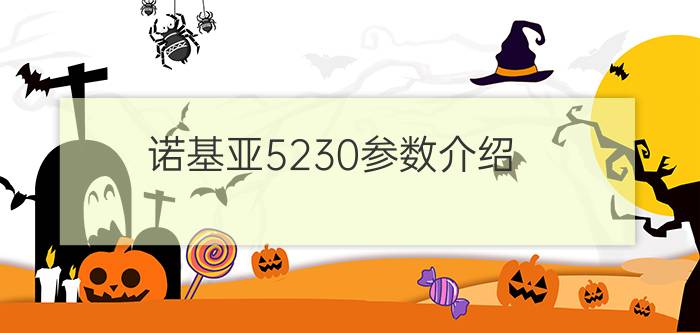 诺基亚5230参数介绍